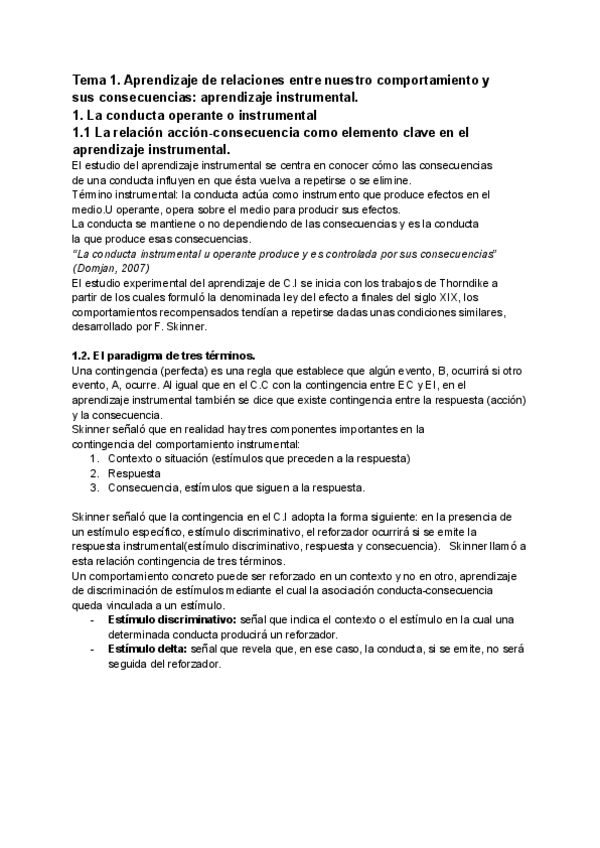 Tema 1. Aprendizaje de relaciones entre nuestro comportamiento y sus consecuencias: aprendizaje instrumental.

1. La conducta operante o instrumental

1.1 La relación acción-consecuencia como elemento clave en el aprendizaje instrumental.

El estudio del aprendizaje instrumental se centra en conocer cómo las consecuencias de una conducta influyen en que ésta vuelva a repetirse o se elimine.
Término instrumental: la conducta actúa como instrumento que produce efectos en el medio.U operante, opera sobre el medio para producir sus efectos.
La conducta se mantiene o no dependiendo de las consecuencias y es la conducta la que produce esas consecuencias.
"La conducta instrumental u operante produce y es controlada por sus consecuencias" (Domjan, 2007)
El estudio experimental del aprendizaje de C.I se inicia con los trabajos de Thorndike a partir de los cuales formuló la denominada ley del efecto a finales del siglo XIX, los comportamientos recompensados tendían a repetirse dadas unas condiciones similares, desarrollado por F. Skinner.

1.2. El paradigma de tres términos.

Una contingencia (perfecta) es una regla que establece que algún evento, B, ocurrirá si otro evento, A, ocurre. Al igual que en el C.C con la contingencia entre EC y EI, en el aprendizaje instrumental también se dice que existe contingencia entre la respuesta (acción) y la consecuencia.
Skinner señaló que en realidad hay tres componentes importantes en la contingencia del comportamiento instrumental:
1. Contexto o situación (estímulos que preceden a la respuesta)
2. Respuesta
3. Consecuencia, estímulos que siguen a la respuesta.

Skinner señaló que la contingencia en el C.I adopta la forma siguiente: en la presencia de un estímulo específico, estímulo discriminativo, el reforzador ocurrirá si se emite la respuesta instrumental(estímulo discriminativo, respuesta y consecuencia). Skinner llamó a esta relación contingencia de tres términos.
Un comportamiento concreto puede ser reforzado en un contexto y no en otro, aprendizaje de discriminación de estímulos mediante el cual la asociación conducta-consecuencia queda vinculada a un estímulo.
- Estímulo discriminativo: señal que indica el contexto o el estímulo en la cual una determinada conducta producirá un reforzador.
- Estímulo delta: señal que revela que, en ese caso, la conducta, si se emite, no será seguida del reforzador.